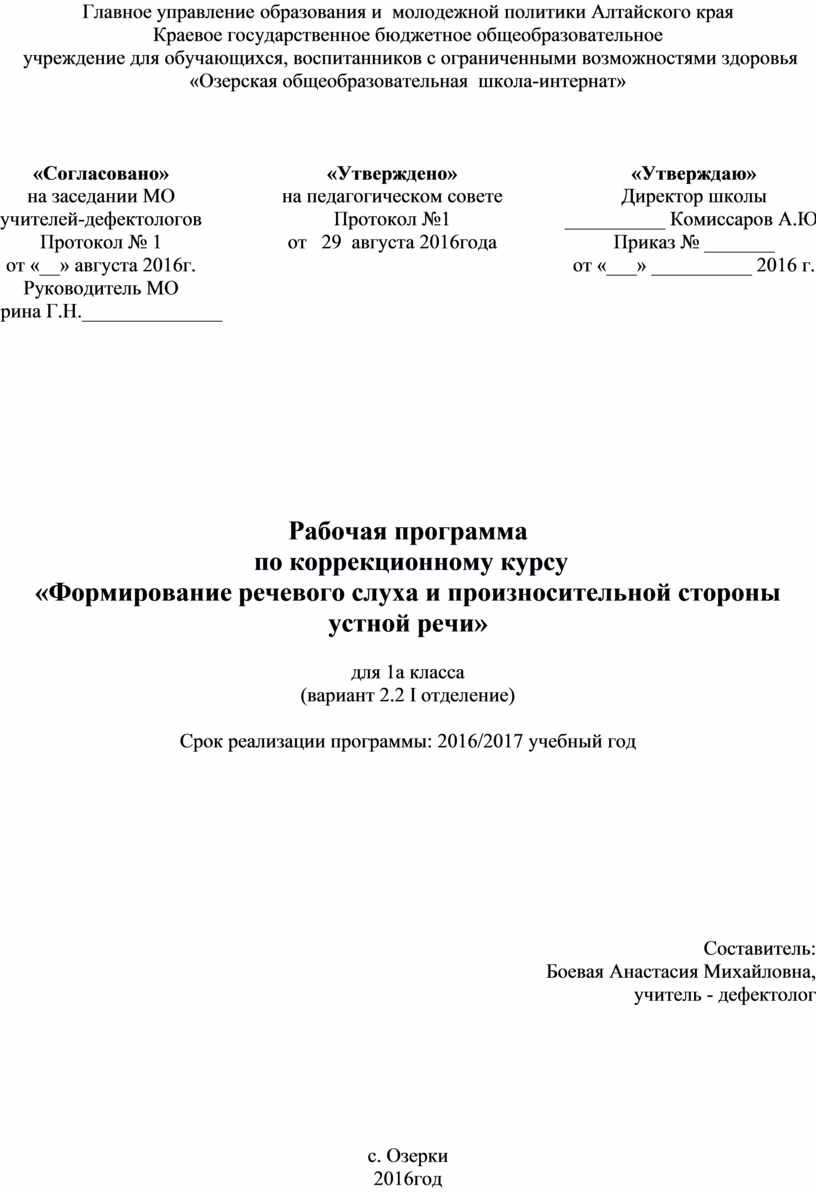 Главное управление образования и молодежной политики Алтайского края
Краевое государственное бюджетное общеобразовательное
учреждение для обучающихся, воспитанников с ограниченными возможностями здоровья
«Озерская общеобразовательная школа-интернат»

«Согласовано»
на заседании МО
учителей-дефектологов
Протокол № 1
от «__» августа 2016г.
Руководитель МО
рина Г.Н.______________

«Утверждено»
на педагогическом совете
Протокол №1
от 29 августа 2016года

«Утверждаю»
Директор школы
__________ Комиссаров А.Ю
Приказ № _______
от «___» __________ 2016 г.

Рабочая программа
по коррекционному курсу
«Формирование речевого слуха и произносительной стороны устной речи»

для 1а класса
(вариант 2.2 I отделение)

Срок реализации программы: 2016/2017 учебный год

Составитель:
Боевая Анастасия Михайловна,
учитель - дефектолог

с. Озерки
2016год